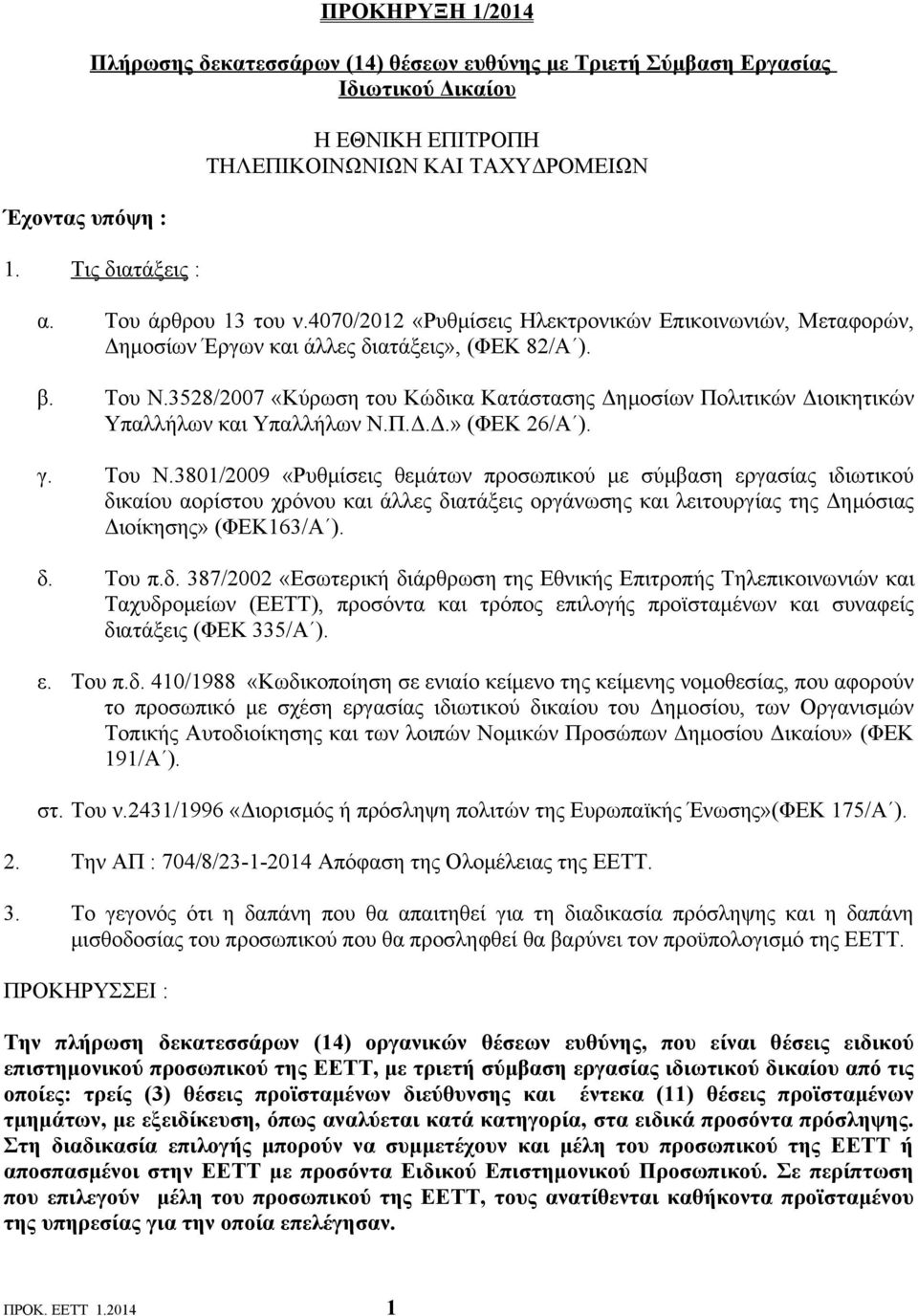 ΠΡΟΚΗΡΥΞΗ 1/2014

Πλήρωσης δεκατεσσάρων (14) θέσεων ευθύνης με Τριετή Σύμβαση Εργασίας Ιδιωτικού Δικαίου

Η ΕΘΝΙΚΗ ΕΠΙΤΡΟΠΗ ΤΗΛΕΠΙΚΟΙΝΩΝΙΩΝ ΚΑΙ ΤΑΧΥΔΡΟΜΕΙΩΝ

Έχοντας υπόψη :

1. Τις διατάξεις :

α. Του άρθρου 13 του ν.4070/2012 «Ρυθμίσεις Ηλεκτρονικών Επικοινωνιών, Μεταφορών, Δημοσίων Έργων και άλλες διατάξεις», (ΦΕΚ 82/Α΄).

β. Του Ν.3528/2007 «Κύρωση του Κώδικα Κατάστασης Δημοσίων Πολιτικών Διοικητικών Υπαλλήλων και Υπαλλήλων Ν.Π.Δ.Δ.» (ΦΕΚ 26/Α΄).

γ. Του Ν.3801/2009 «Ρυθμίσεις θεμάτων προσωπικού με σύμβαση εργασίας ιδιωτικού δικαίου αορίστου χρόνου και άλλες διατάξεις οργάνωσης και λειτουργίας της Δημόσιας Διοίκησης» (ΦΕΚ163/Α΄).

δ. Του π.δ. 387/2002 «Εσωτερική διάρθρωση της Εθνικής Επιτροπής Τηλεπικοινωνιών και Ταχυδρομείων (ΕΕΤΤ), προσόντα και τρόπος επιλογής προϊσταμένων και συναφείς διατάξεις (ΦΕΚ 335/Α΄).

ε. Του π.δ. 410/1988 «Κωδικοποίηση σε ενιαίο κείμενο της κείμενης νομοθεσίας, που αφορούν το προσωπικό με σχέση εργασίας ιδιωτικού δικαίου του Δημοσίου, των Οργανισμών Τοπικής Αυτοδιοίκησης και των λοιπών Νομικών Προσώπων Δημοσίου Δικαίου» (ΦΕΚ 191/Α΄).

στ. Του ν.2431/1996 «Διορισμός ή πρόσληψη πολιτών της Ευρωπαϊκής Ένωσης»(ΦΕΚ 175/Α΄).

2. Την ΑΠ : 704/8/23-1-2014 Απόφαση της Ολομέλειας της ΕΕΤΤ.

3. Το γεγονός ότι η δαπάνη που θα απαιτηθεί για τη διαδικασία πρόσληψης και η δαπάνη μισθοδοσίας του προσωπικού που θα προσληφθεί θα βαρύνει τον προϋπολογισμό της ΕΕΤΤ.

ΠΡΟΚΗΡΥΣΣΕΙ :

Την πλήρωση δεκατεσσάρων (14) οργανικών θέσεων ευθύνης, που είναι θέσεις ειδικού επιστημονικού προσωπικού της ΕΕΤΤ, με τριετή σύμβαση εργασίας ιδιωτικού δικαίου από τις οποίες: τρείς (3) θέσεις προϊσταμένων διεύθυνσης και έντεκα (11) θέσεις προϊσταμένων τμημάτων, με εξειδίκευση, όπως αναλύεται κατά κατηγορία, στα ειδικά προσόντα πρόσληψης. Στη διαδικασία επιλογής μπορούν να συμμετέχουν και μέλη του προσωπικού της ΕΕΤΤ ή αποσπασμένοι στην ΕΕΤΤ με προσόντα Ειδικού Επιστημονικού Προσωπικού. Σε περίπτωση που επιλεγούν μέλη του προσωπικού της ΕΕΤΤ, τους ανατίθενται καθήκοντα προϊσταμένου της υπηρεσίας για την οποία επελέγησαν.

ΠΡΟΚ. ΕΕΤΤ 1.2014 1